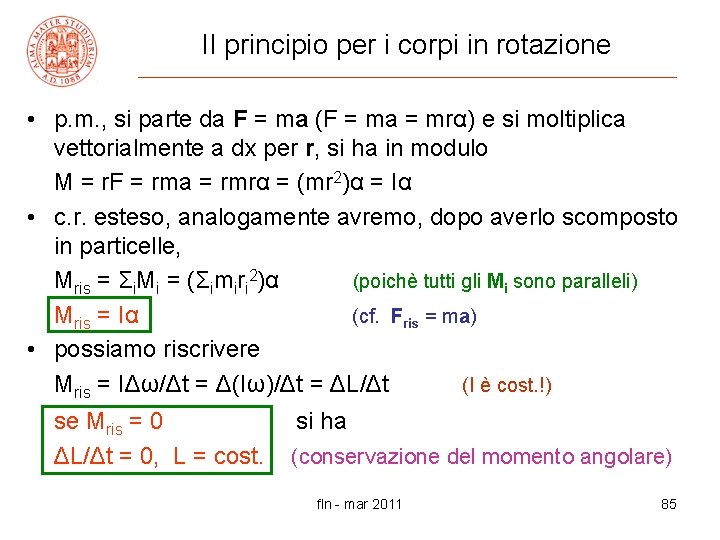 Il principio per i corpi in rotazione

• p.m., si parte da F = ma (F = ma = mrα) e si moltiplica vettorialmente a dx per r, si ha in modulo

$M = rF = rma = rmr\alpha = (mr^2)\alpha = I\alpha$

• c.r. esteso, analogamente avremo, dopo averlo scomposto in particelle,

$M_{ris} = \Sigma_i M_i = (\Sigma_i m_i r_i^2)\alpha$ (poichè tutti gli $M_i$ sono paralleli)

$M_{ris} = I\alpha$ (cf. $F_{ris} = ma$)

• possiamo riscrivere

$M_{ris} = I\Delta\omega/\Delta t = \Delta(I\omega)/\Delta t = \Delta L/\Delta t$ (I è cost.!)

se $M_{ris} = 0$ si ha

$\Delta L/\Delta t = 0$, L = cost. (conservazione del momento angolare)

fln - mar 2011

85